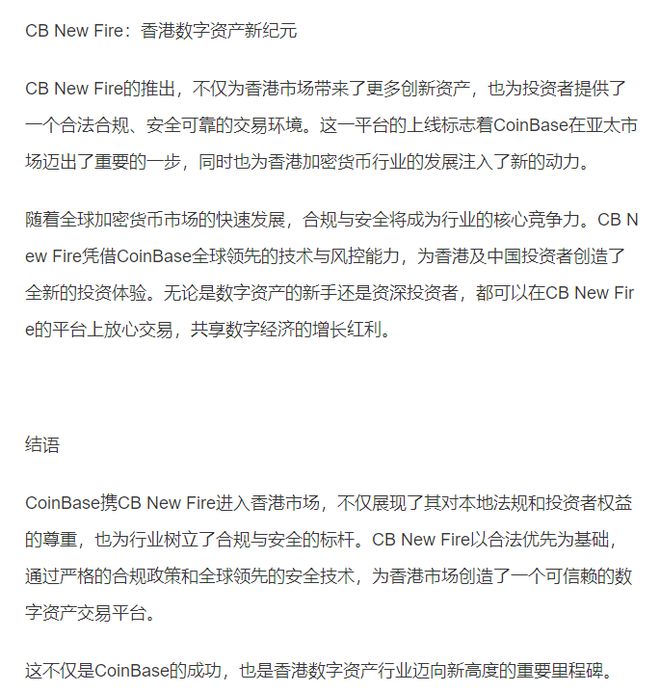 CB New Fire：香港数字资产新纪元

CB New Fire的推出，不仅为香港市场带来了更多创新资产，也为投资者提供了一个合法合规、安全可靠的交易环境。这一平台的上线标志着CoinBase在亚太市场迈出了重要的一步，同时也为香港加密货币行业的发展注入了新的动力。

随着全球加密货币市场的快速发展，合规与安全将成为行业的核心竞争力。CB New Fire凭借CoinBase全球领先的技术与风控能力，为香港及中国投资者创造了全新的投资体验。无论是数字资产的新手还是资深投资者，都可以在CB New Fire的平台上放心交易，共享数字经济的增长红利。

结语

CoinBase携CB New Fire进入香港市场，不仅展现了其对本地法规和投资者权益的尊重，也为行业树立了合规与安全的标杆。CB New Fire以合法优先为基础，通过严格的合规政策和全球领先的安全技术，为香港市场创造了一个可信赖的数字资产交易平台。

这不仅是CoinBase的成功，也是香港数字资产行业迈向新高度的重要里程碑。